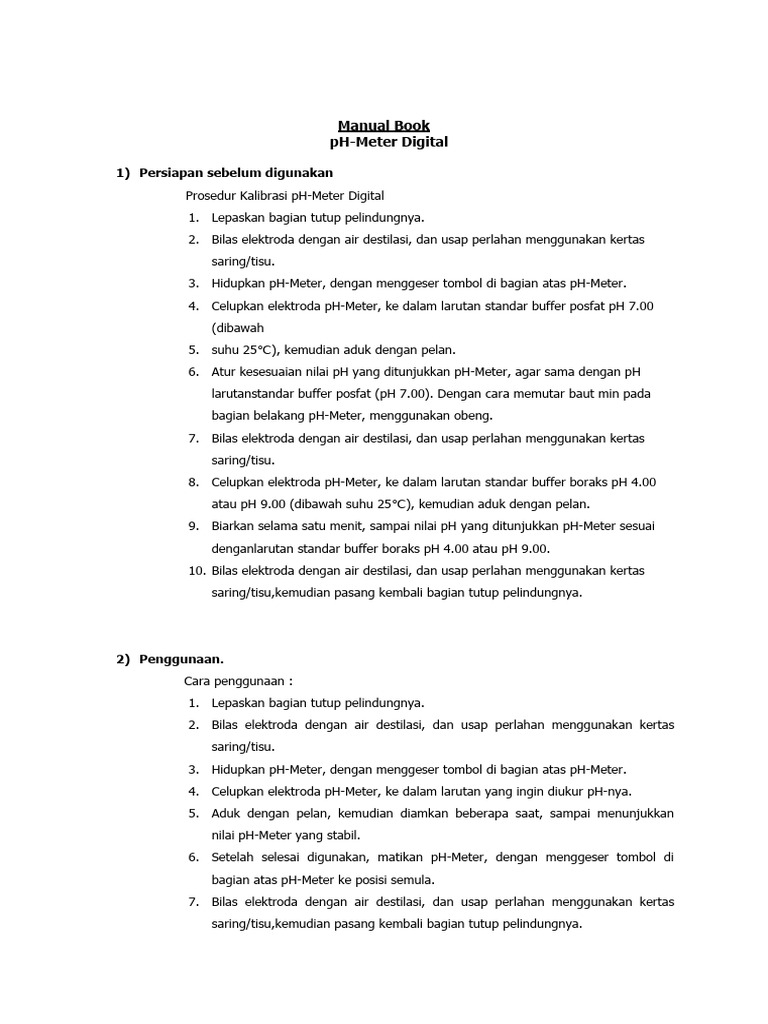 Manual Book
pH-Meter Digital

1) Persiapan sebelum digunakan

Prosedur Kalibrasi pH-Meter Digital

1. Lepaskan bagian tutup pelindungnya.
2. Bilas elektroda dengan air destilasi, dan usap perlahan menggunakan kertas saring/tisu.
3. Hidupkan pH-Meter, dengan menggeser tombol di bagian atas pH-Meter.
4. Celupkan elektroda pH-Meter, ke dalam larutan standar buffer posfat pH 7.00 (dibawah
5. suhu 25°C), kemudian aduk dengan pelan.
6. Atur kesesuaian nilai pH yang ditunjukkan pH-Meter, agar sama dengan pH larutanstandar buffer posfat (pH 7.00). Dengan cara memutar baut min pada bagian belakang pH-Meter, menggunakan obeng.
7. Bilas elektroda dengan air destilasi, dan usap perlahan menggunakan kertas saring/tisu.
8. Celupkan elektroda pH-Meter, ke dalam larutan standar buffer boraks pH 4.00 atau pH 9.00 (dibawah suhu 25°C), kemudian aduk dengan pelan.
9. Biarkan selama satu menit, sampai nilai pH yang ditunjukkan pH-Meter sesuai denganlarutan standar buffer boraks pH 4.00 atau pH 9.00.
10. Bilas elektroda dengan air destilasi, dan usap perlahan menggunakan kertas saring/tisu,kemudian pasang kembali bagian tutup pelindungnya.

2) Penggunaan.

Cara penggunaan :

1. Lepaskan bagian tutup pelindungnya.
2. Bilas elektroda dengan air destilasi, dan usap perlahan menggunakan kertas saring/tisu.
3. Hidupkan pH-Meter, dengan menggeser tombol di bagian atas pH-Meter.
4. Celupkan elektroda pH-Meter, ke dalam larutan yang ingin diukur pH-nya.
5. Aduk dengan pelan, kemudian diamkan beberapa saat, sampai menunjukkan nilai pH-Meter yang stabil.
6. Setelah selesai digunakan, matikan pH-Meter, dengan menggeser tombol di bagian atas pH-Meter ke posisi semula.
7. Bilas elektroda dengan air destilasi, dan usap perlahan menggunakan kertas saring/tisu,kemudian pasang kembali bagian tutup pelindungnya.